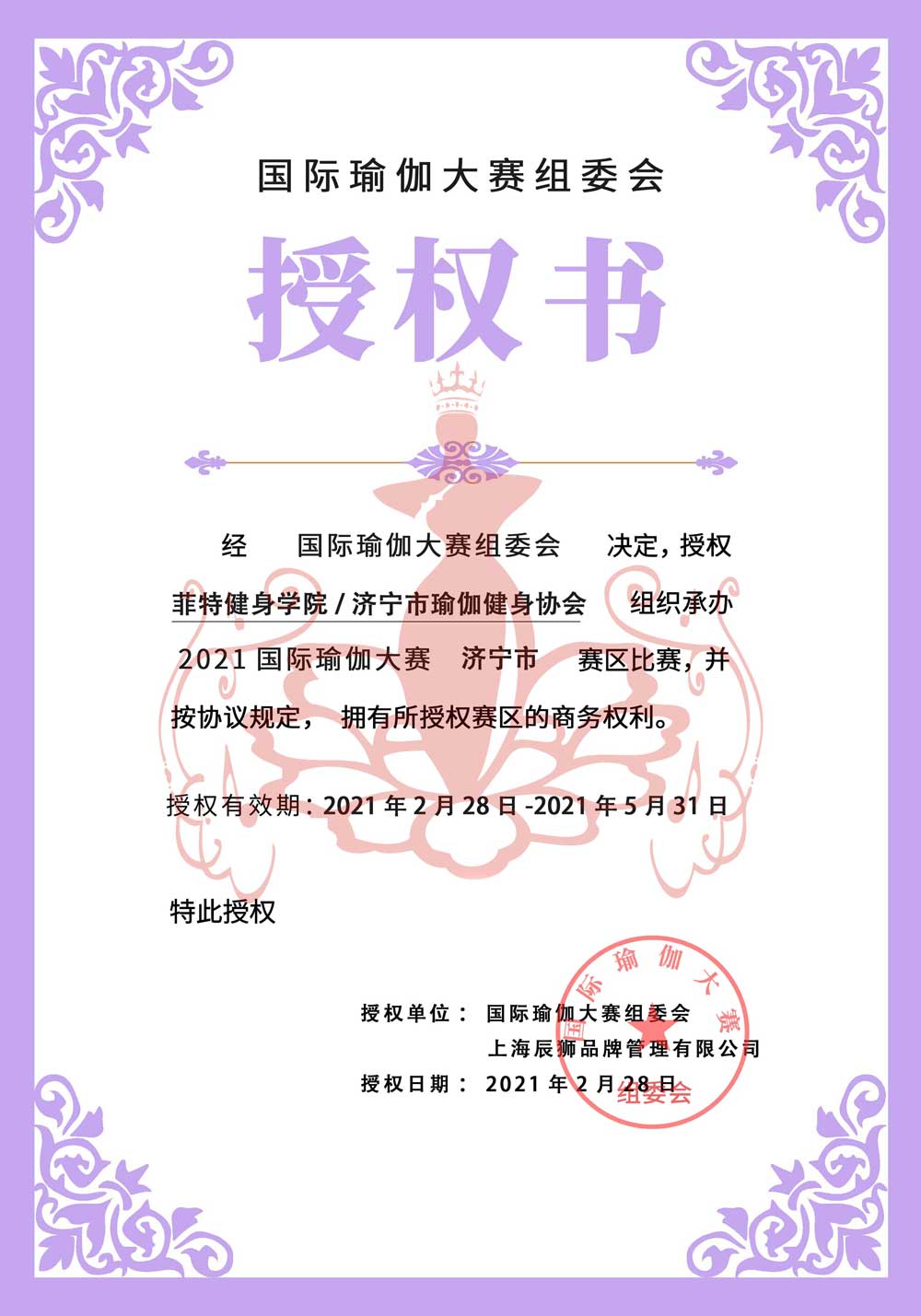 国际瑜伽大赛组委会

授权书

经 国际瑜伽大赛组委会 决定，授权 菲特健身学院 / 济宁市瑜伽健身协会 组织承办 2021 国际瑜伽大赛 济宁市 赛区比赛，并按协议规定， 拥有所授权赛区的商务权利。

授权有效期：2021 年 2 月 28 日 -2021 年 5 月 31 日

特此授权

授权单位： 国际瑜伽大赛组委会
上海辰狮品牌管理有限公司
授权日期： 2021 年 2 月 28 日

国际瑜伽大赛组委会